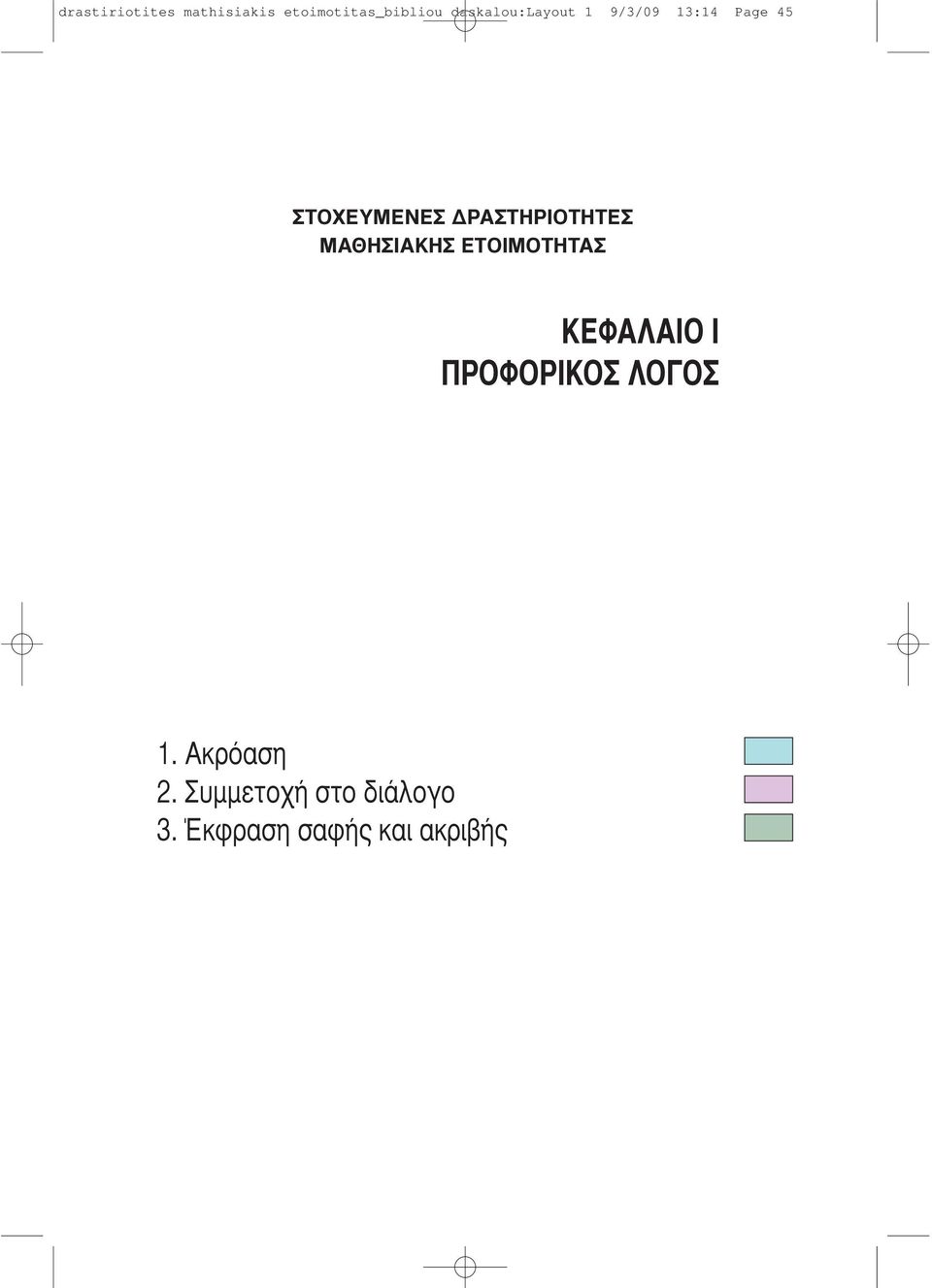 drastiriotites mathisiakis etoimotitas_bibliou daskalou:Layout 1 9/3/09 13:14 Page 45

ΣΤΟΧΕΥΜΕΝΕΣ ΔΡΑΣΤΗΡΙΟΤΗΤΕΣ
ΜΑΘΗΣΙΑΚΗΣ ΕΤΟΙΜΟΤΗΤΑΣ

ΚΕΦΑΛΑΙΟ Ι
ΠΡΟΦΟΡΙΚΟΣ ΛΟΓΟΣ

1. Ακρόαση
2. Συμμετοχή στο διάλογο
3. Έκφραση σαφής και ακριβής